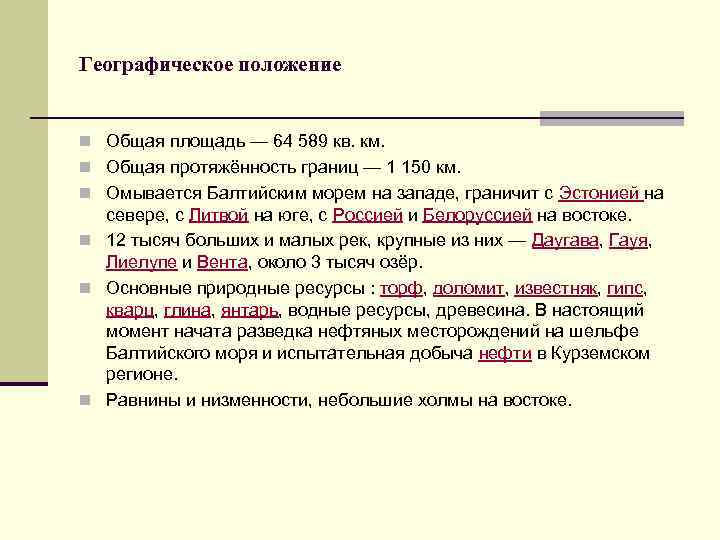 Географическое положение

Общая площадь — 64 589 кв. км.

Общая протяжённость границ — 1 150 км.

Омывается Балтийским морем на западе, граничит с Эстонией на севере, с Литвой на юге, с Россией и Белоруссией на востоке.

12 тысяч больших и малых рек, крупные из них — Даугава, Гауя, Лиелупе и Вента, около 3 тысяч озёр.

Основные природные ресурсы : торф, доломит, известняк, гипс, кварц, глина, янтарь, водные ресурсы, древесина. В настоящий момент начата разведка нефтяных месторождений на шельфе Балтийского моря и испытательная добыча нефти в Курземском регионе.

Равнины и низменности, небольшие холмы на востоке.